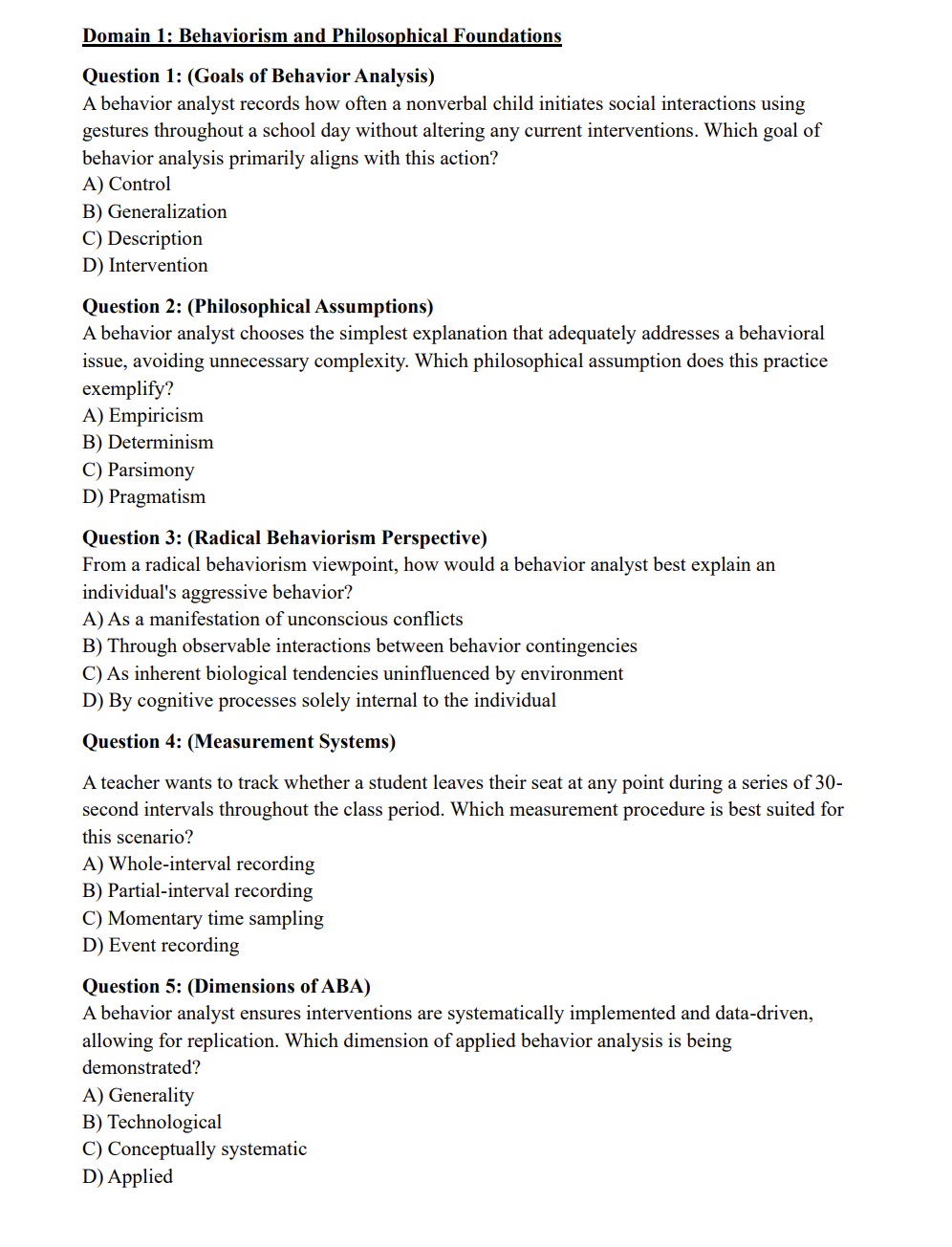 Domain 1: Behaviorism and Philosophical Foundations

Question 1: (Goals of Behavior Analysis)
A behavior analyst records how often a nonverbal child initiates social interactions using gestures throughout a school day without altering any current interventions. Which goal of behavior analysis primarily aligns with this action?
A) Control
B) Generalization
C) Description
D) Intervention

Question 2: (Philosophical Assumptions)
A behavior analyst chooses the simplest explanation that adequately addresses a behavioral issue, avoiding unnecessary complexity. Which philosophical assumption does this practice exemplify?
A) Empiricism
B) Determinism
C) Parsimony
D) Pragmatism

Question 3: (Radical Behaviorism Perspective)
From a radical behaviorism viewpoint, how would a behavior analyst best explain an individual's aggressive behavior?
A) As a manifestation of unconscious conflicts
B) Through observable interactions between behavior contingencies
C) As inherent biological tendencies uninfluenced by environment
D) By cognitive processes solely internal to the individual

Question 4: (Measurement Systems)

A teacher wants to track whether a student leaves their seat at any point during a series of 30-second intervals throughout the class period. Which measurement procedure is best suited for this scenario?
A) Whole-interval recording
B) Partial-interval recording
C) Momentary time sampling
D) Event recording

Question 5: (Dimensions of ABA)
A behavior analyst ensures interventions are systematically implemented and data-driven, allowing for replication. Which dimension of applied behavior analysis is being demonstrated?
A) Generality
B) Technological
C) Conceptually systematic
D) Applied